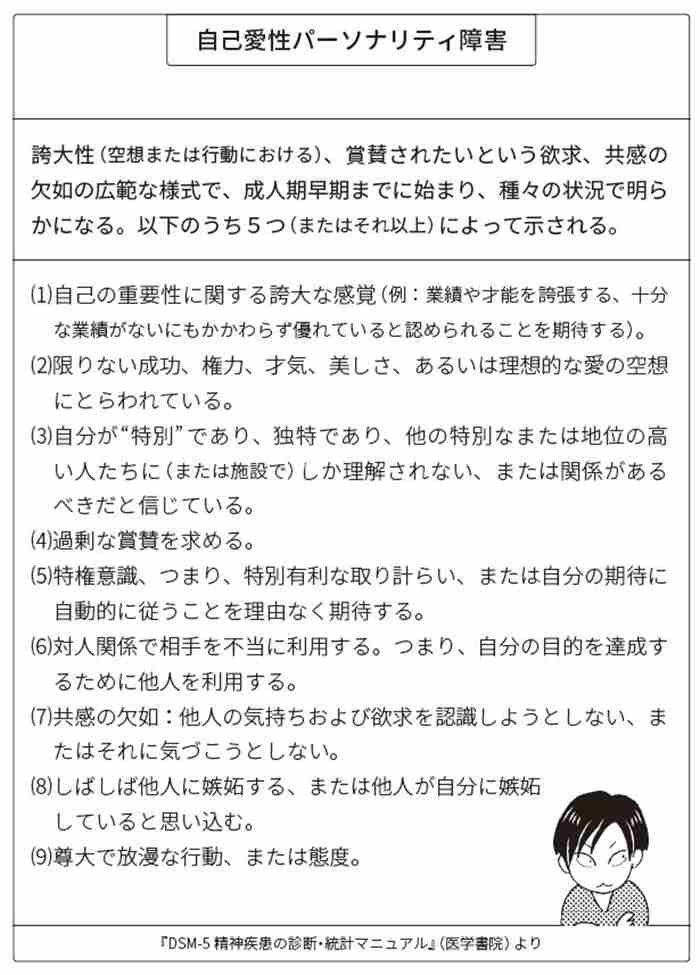 自己愛性パーソナリティ障害

誇大性（空想または行動における）、賞賛されたいという欲求、共感の欠如の広範な様式で、成人期早期までに始まり、種々の状況で明らかになる。以下のうち５つ（またはそれ以上）によって示される。

(1)自己の重要性に関する誇大な感覚（例：業績や才能を誇張する、十分な業績がないにもかかわらず優れていると認められることを期待する）。
(2)限りない成功、権力、才気、美しさ、あるいは理想的な愛の空想にとらわれている。
(3)自分が“特別”であり、独特であり、他の特別なまたは地位の高い人たちに（または施設で）しか理解されない、または関係があるべきだと信じている。
(4)過剰な賞賛を求める。
(5)特権意識、つまり、特別有利な取り計らい、または自分の期待に自動的に従うことを理由なく期待する。
(6)対人関係で相手を不当に利用する。つまり、自分の目的を達成するために他人を利用する。
(7)共感の欠如：他人の気持ちおよび欲求を認識しようとしない、またはそれに気づこうとしない。
(8)しばしば他人に嫉妬する、または他人が自分に嫉妬していると思い込む。
(9)尊大で放漫な行動、または態度。

『DSM-5 精神疾患の診断・統計マニュアル』（医学書院）より